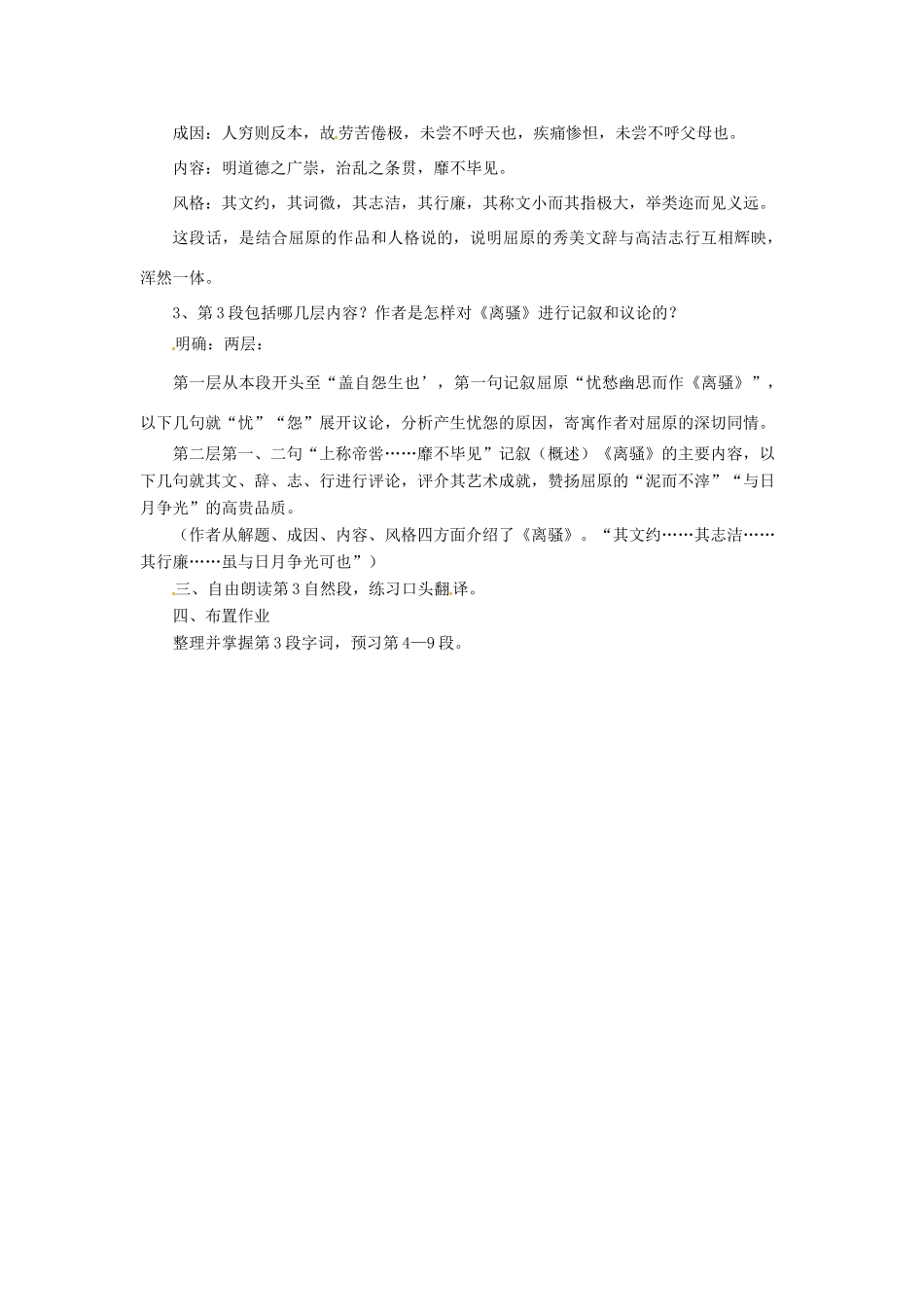 成因：人穷则反本，故劳苦倦极，未尝不呼天也，疾痛惨怛，未尝不呼父母也。

内容：明道德之广崇，治乱之条贯，靡不毕见。

风格：其文约，其词微，其志洁，其行廉，其称文小而其指极大，举类迩而见义远。

这段话，是结合屈原的作品和人格说的，说明屈原的秀美文辞与高洁志行互相辉映，浑然一体。

3、第3段包括哪几层内容？作者是怎样对《离骚》进行记叙和议论的？

明确：两层：

第一层从本段开头至“盖自怨生也’，第一句记叙屈原“忧愁幽思而作《离骚》”，以下几句就“忧”“怨”展开议论，分析产生忧怨的原因，寄寓作者对屈原的深切同情。

第二层第一、二句“上称帝喾……靡不毕见”记叙（概述）《离骚》的主要内容，以下几句就其文、辞、志、行进行评论，评介其艺术成就，赞扬屈原的“泥而不滓”“与日月争光”的高贵品质。

（作者从解题、成因、内容、风格四方面介绍了《离骚》。“其文约……其志洁……其行廉……虽与日月争光可也”）

三、自由朗读第3自然段，练习口头翻译。

四、布置作业

整理并掌握第3段字词，预习第4—9段。